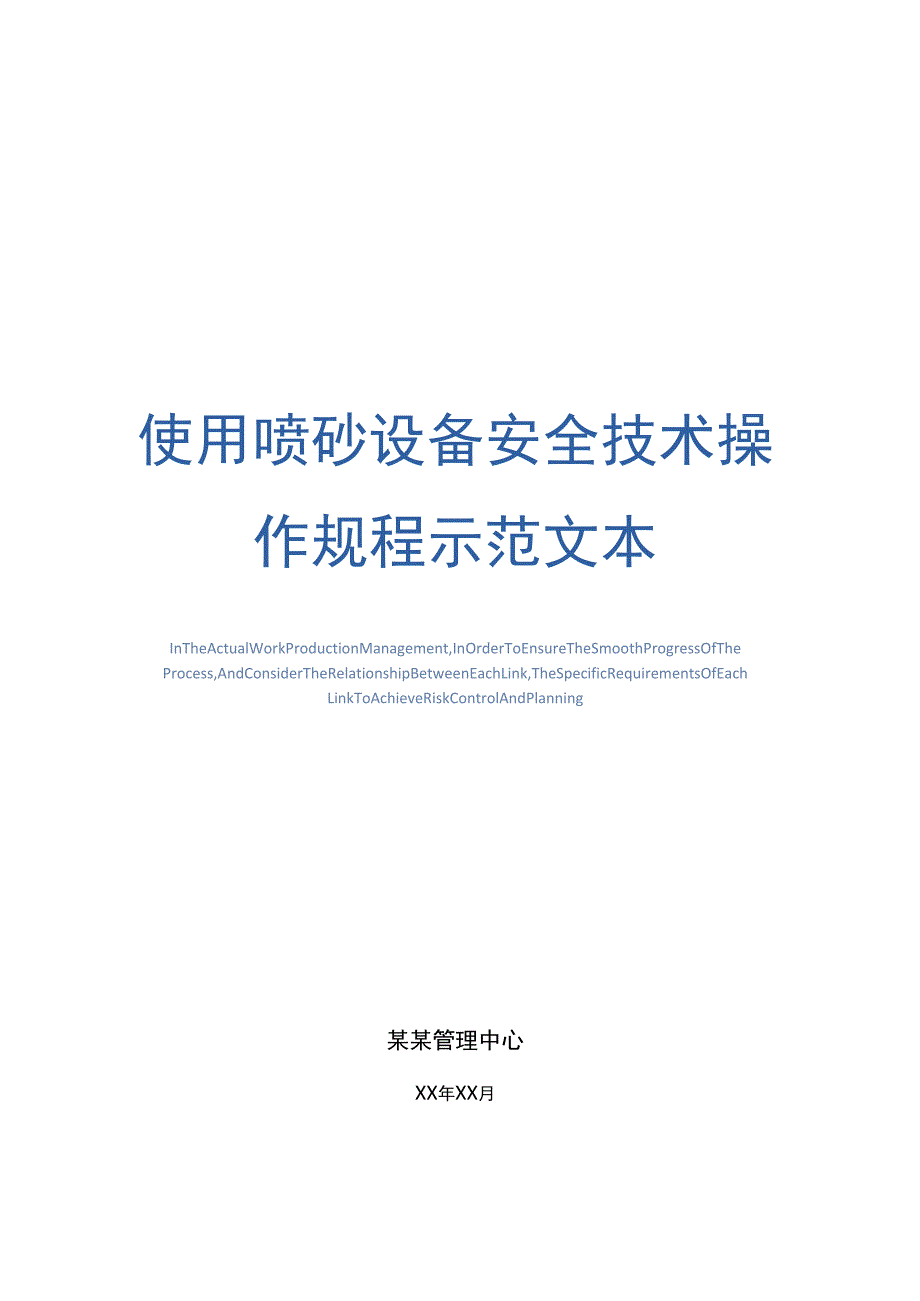 使用喷砂设备安全技术操作规程示范文本

InTheActualWorkProductionManagement,InOrderToEnsureTheSmoothProgressOfTheProcess,AndConsiderTheRelationshipBetweenEachLink,TheSpecificRequirementsOfEachLinkToAchieveRiskControlAndPlanning

某某管理中心

XX年XX月